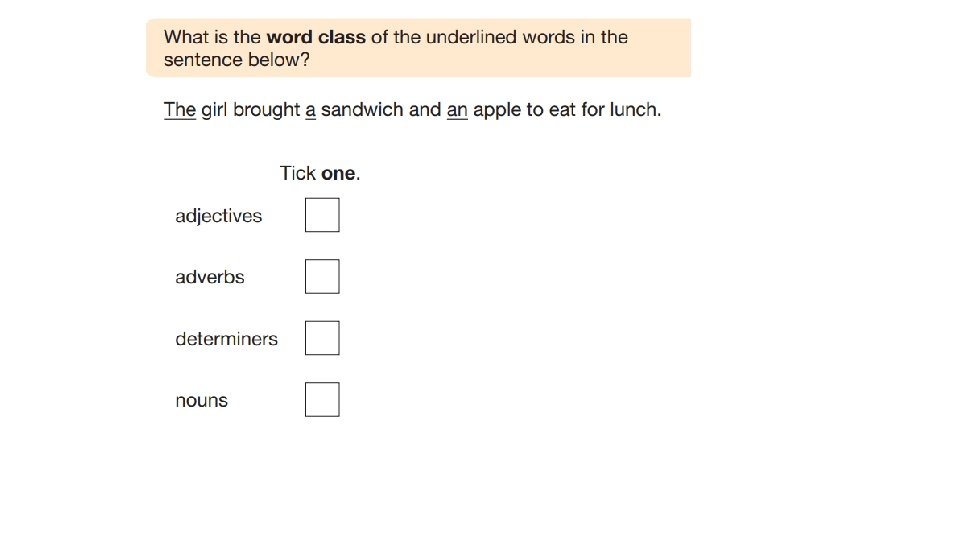 What is the word class of the underlined words in the sentence below?

The girl brought a sandwich and an apple to eat for lunch.

Tick one.

adjectives ☐

adverbs ☐

determiners ☐

nouns ☐